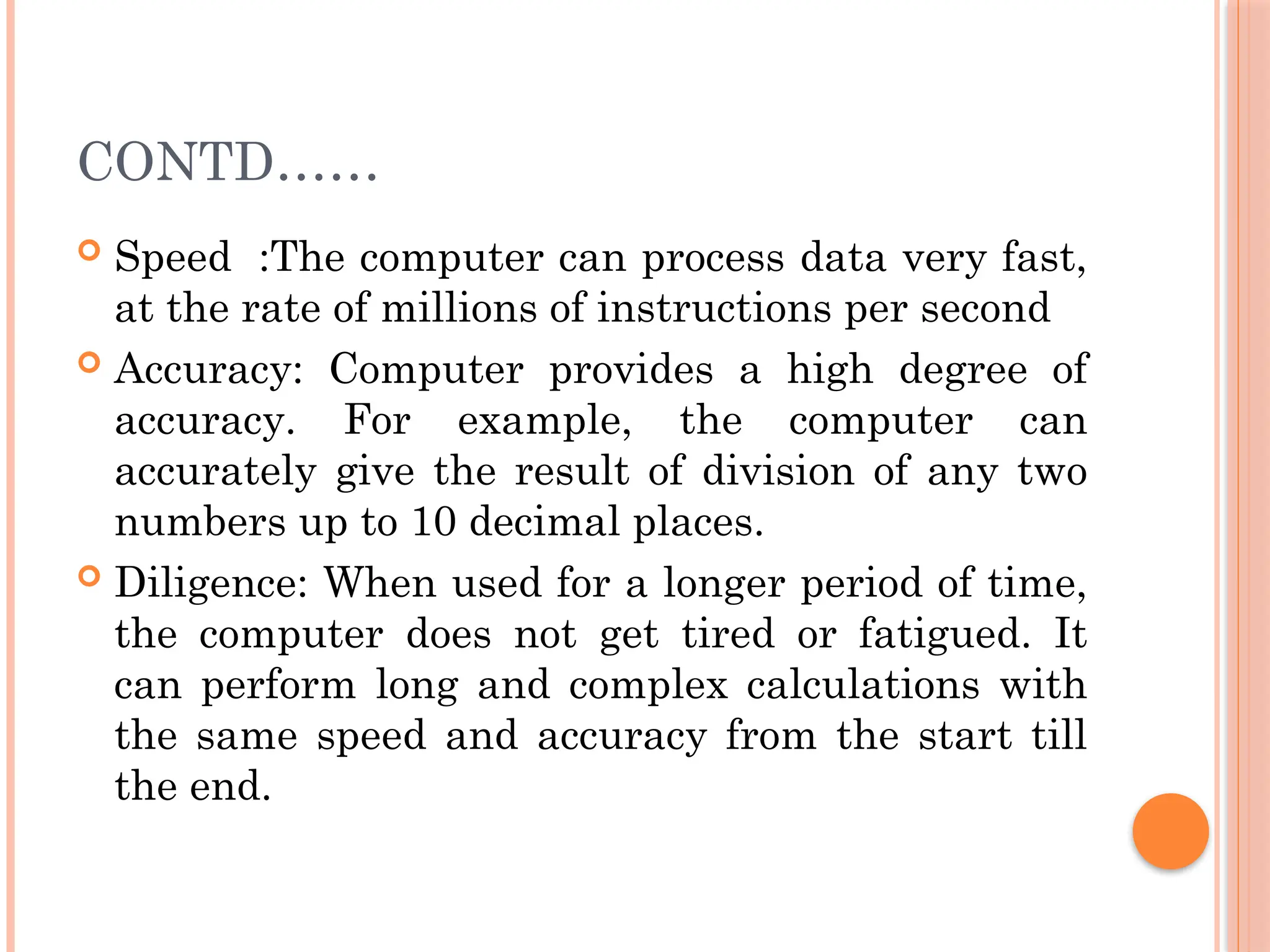 CONTD……

Speed :The computer can process data very fast, at the rate of millions of instructions per second

Accuracy: Computer provides a high degree of accuracy. For example, the computer can accurately give the result of division of any two numbers up to 10 decimal places.

Diligence: When used for a longer period of time, the computer does not get tired or fatigued. It can perform long and complex calculations with the same speed and accuracy from the start till the end.